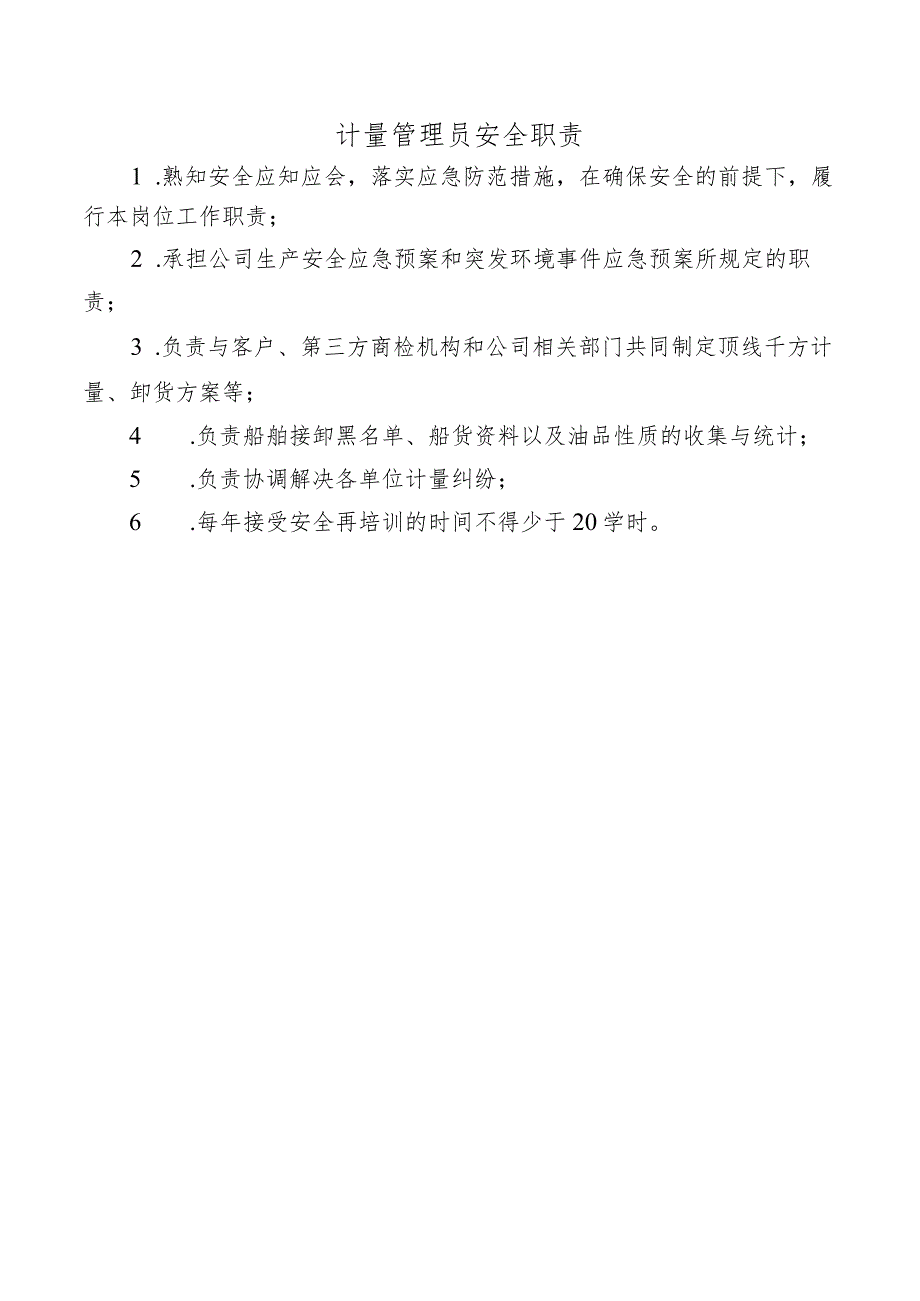 计量管理员安全职责

1 .熟知安全应知应会，落实应急防范措施，在确保安全的前提下，履行本岗位工作职责；

2 .承担公司生产安全应急预案和突发环境事件应急预案所规定的职责；

3 .负责与客户、第三方商检机构和公司相关部门共同制定顶线千方计量、卸货方案等；

4 .负责船舶接卸黑名单、船货资料以及油品性质的收集与统计；

5 .负责协调解决各单位计量纠纷；

6 .每年接受安全再培训的时间不得少于20学时。